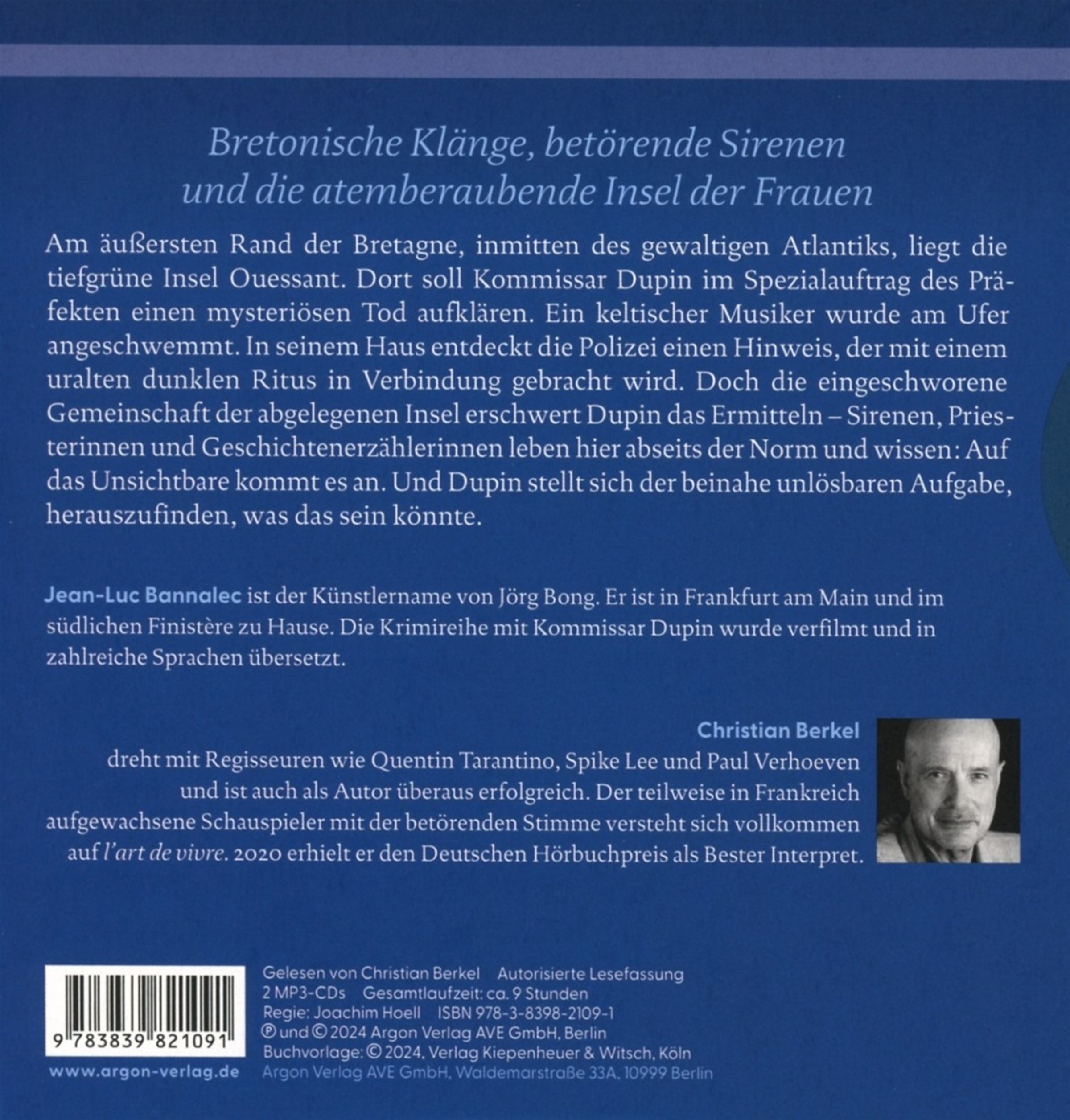 Bretonische Klänge, betörende Sirenen
und die atemberaubende Insel der Frauen

Am äußersten Rand der Bretagne, inmitten des gewaltigen Atlantiks, liegt die tiefgrüne Insel Ouessant. Dort soll Kommissar Dupin im Spezialauftrag des Präfekten einen mysteriösen Tod aufklären. Ein keltischer Musiker wurde am Ufer angeschwemmt. In seinem Haus entdeckt die Polizei einen Hinweis, der mit einem uralten dunklen Ritus in Verbindung gebracht wird. Doch die eingeschworene Gemeinschaft der abgelegenen Insel erschwert Dupin das Ermitteln – Sirenen, Priesterinnen und Geschichtenerzählerinnen leben hier abseits der Norm und wissen: Auf das Unsichtbare kommt es an. Und Dupin stellt sich der beinahe unlösbaren Aufgabe, herauszufinden, was das sein könnte.

Jean-Luc Bannalec ist der Künstlername von Jörg Bong. Er ist in Frankfurt am Main und im südlichen Finistère zu Hause. Die Krimireihe mit Kommissar Dupin wurde verfilmt und in zahlreiche Sprachen übersetzt.

Christian Berkel
dreht mit Regisseuren wie Quentin Tarantino, Spike Lee und Paul Verhoeven und ist auch als Autor überaus erfolgreich. Der teilweise in Frankreich aufgewachsene Schauspieler mit der betörenden Stimme versteht sich vollkommen auf l'art de vivre. 2020 erhielt er den Deutschen Hörbuchpreis als Bester Interpret.

9 783839 821091

www.argon-verlag.de

Gelesen von Christian Berkel Autorisierte Lesefassung
2 MP3-CDs Gesamtlaufzeit: ca. 9 Stunden
Regie: Joachim Hoell ISBN 978-3-8398-2109-1
℗ und © 2024 Argon Verlag AVE GmbH, Berlin
Buchvorlage: © 2024, Verlag Kiepenheuer & Witsch, Köln
Argon Verlag AVE GmbH, Waldemarstraße 33A, 10999 Berlin